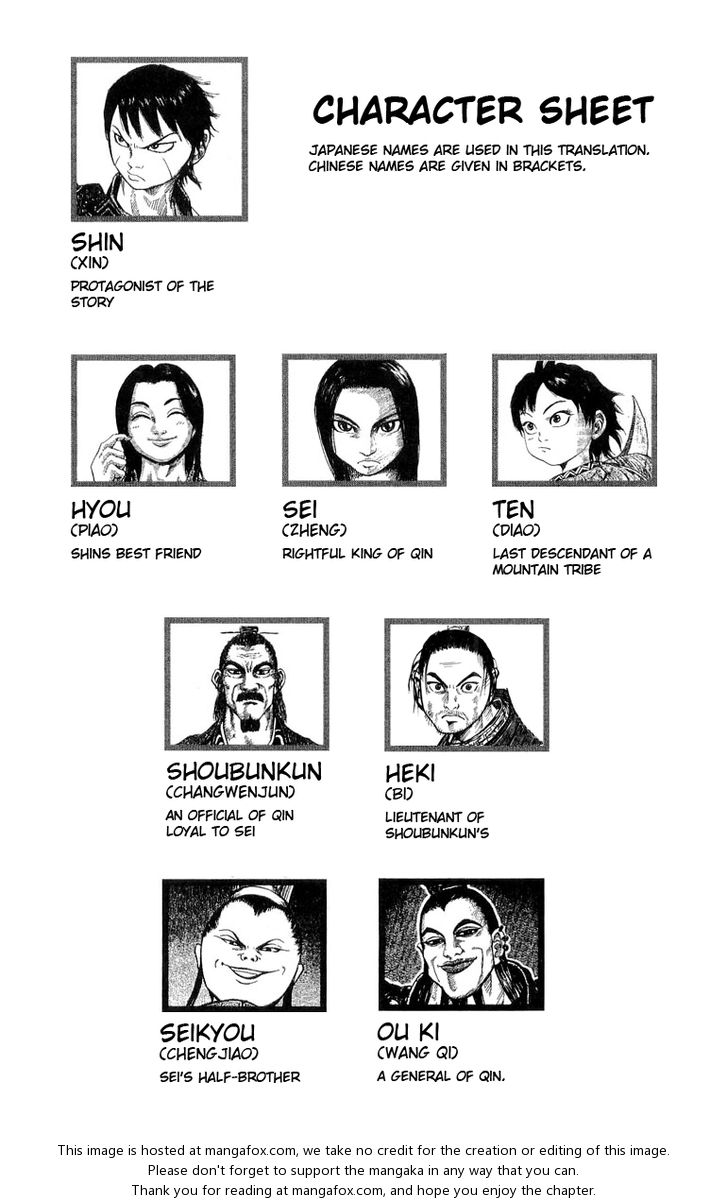 CHARACTER SHEET

JAPANESE NAMES ARE USED IN THIS TRANSLATION. CHINESE NAMES ARE GIVEN IN BRACKETS.

SHIN
(XIN)
PROTAGONIST OF THE STORY

HYOU
(PIAO)
SHINS BEST FRIEND

SEI
(ZHENG)
RIGHTFUL KING OF QIN

TEN
(DIAO)
LAST DESCENDANT OF A MOUNTAIN TRIBE

SHOUBUNKUN
(CHANGWENJUN)
AN OFFICIAL OF QIN LOYAL TO SEI

HEKI
(BI)
LIEUTENANT OF SHOUBUNKUN'S

SEIKYOU
(CHENGJIAO)
SEI'S HALF-BROTHER

OU KI
(WANG QI)
A GENERAL OF QIN.

This image is hosted at mangafox.com, we take no credit for the creation or editing of this image.
Please don't forget to support the mangaka in any way that you can.
Thank you for reading at mangafox.com, and hope you enjoy the chapter.